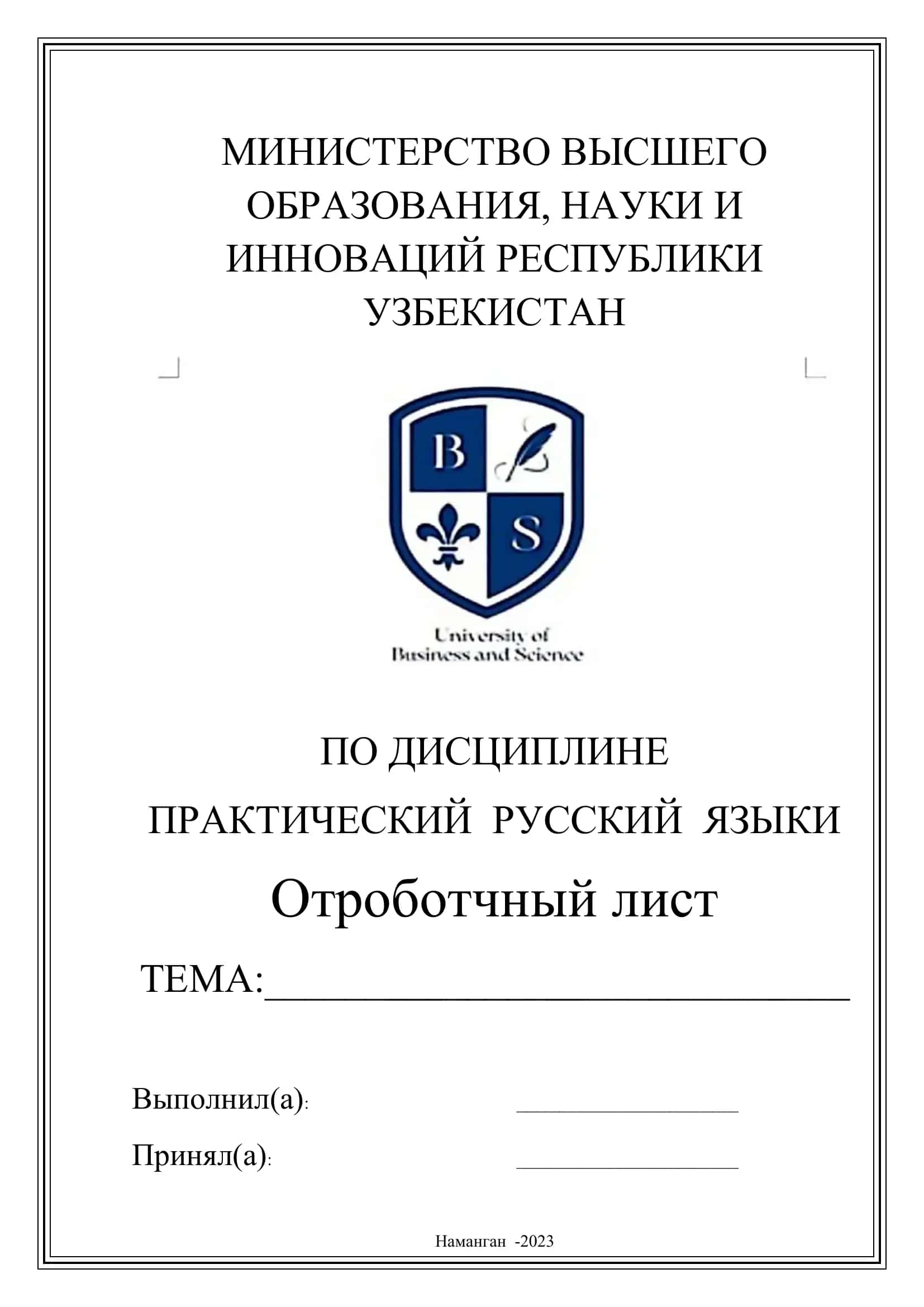 МИНИСТЕРСТВО ВЫСШЕГО ОБРАЗОВАНИЯ, НАУКИ И ИННОВАЦИЙ РЕСПУБЛИКИ УЗБЕКИСТАН

B S

University of Business and Science

ПО ДИСЦИПЛИНЕ

ПРАКТИЧЕСКИЙ РУССКИЙ ЯЗЫКИ

Отроботчный лист

ТЕМА:______________________________

Выполнил(а): ________________

Принял(а): ________________

Наманган -2023